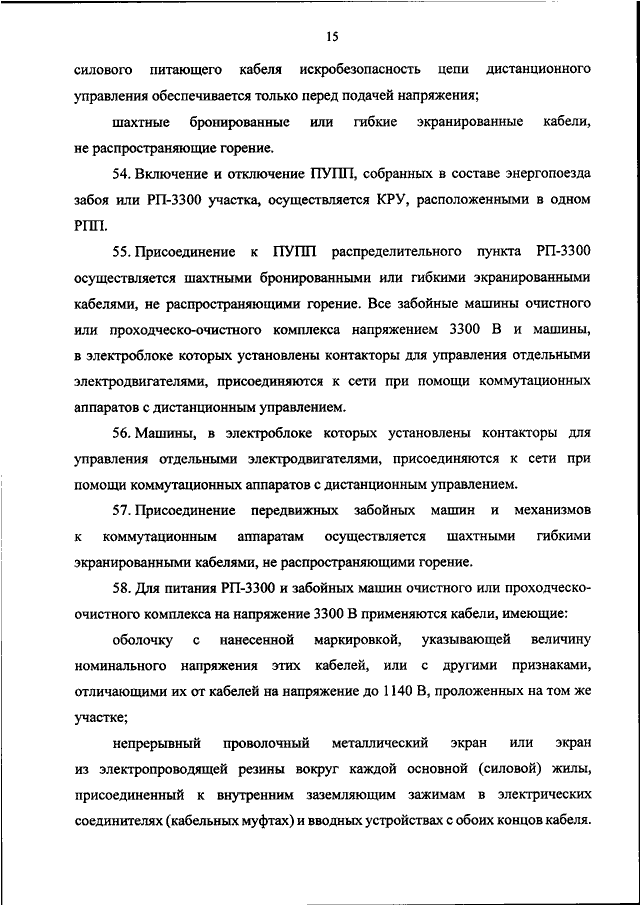 15

силового питающего кабеля искробезопасность цепи дистанционного управления обеспечивается только перед подачей напряжения;

шахтные бронированные или гибкие экранированные кабели, не распространяющие горение.

54. Включение и отключение ПУПП, собранных в составе энергопоезда забоя или РП-3300 участка, осуществляется КРУ, расположенными в одном РПП.

55. Присоединение к ПУПП распределительного пункта РП-3300 осуществляется шахтными бронированными или гибкими экранированными кабелями, не распространяющими горение. Все забойные машины очистного или проходческо-очистного комплекса напряжением 3300 В и машины, в электроблоке которых установлены контакторы для управления отдельными электродвигателями, присоединяются к сети при помощи коммутационных аппаратов с дистанционным управлением.

56. Машины, в электроблоке которых установлены контакторы для управления отдельными электродвигателями, присоединяются к сети при помощи коммутационных аппаратов с дистанционным управлением.

57. Присоединение передвижных забойных машин и механизмов к коммутационным аппаратам осуществляется шахтными гибкими экранированными кабелями, не распространяющими горение.

58. Для питания РП-3300 и забойных машин очистного или проходческо-очистного комплекса на напряжение 3300 В применяются кабели, имеющие:

оболочку с нанесенной маркировкой, указывающей величину номинального напряжения этих кабелей, или с другими признаками, отличающими их от кабелей на напряжение до 1140 В, проложенных на том же участке;

непрерывный проволочный металлический экран или экран из электропроводящей резины вокруг каждой основной (силовой) жилы, присоединенный к внутренним заземляющим зажимам в электрических соединителях (кабельных муфтах) и вводных устройствах с обоих концов кабеля.